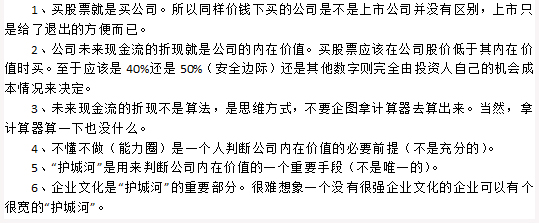 1、买股票就是买公司。所以同样价钱下买的公司是不是上市公司并没有区别，上市只是给了退出的方便而已。

2、公司未来现金流的折现就是公司的内在价值。买股票应该在公司股价低于其内在价值时买。至于应该是 40%还是 50%（安全边际）还是其他数字则完全由投资人自己的机会成本情况来决定。

3、未来现金流的折现不是算法，是思维方式，不要企图拿计算器去算出来。当然，拿计算器算一下也没什么。

4、不懂不做（能力圈）是一个人判断公司内在价值的必要前提（不是充分的）。

5、“护城河”是用来判断公司内在价值的一个重要手段（不是唯一的）。

6、企业文化是“护城河”的重要部分。很难想象一个没有很强企业文化的企业可以有个很宽的“护城河”。